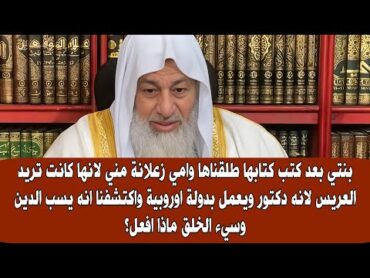 بنتي بعد كتب كتابها طلقناها وامي زعلانة مني لانها كانت تريد العريس لانه دكتور ويعمل بدولة اوروبية واكتشفنا انه يسب الدين وسيء الخلق ماذا افعل؟